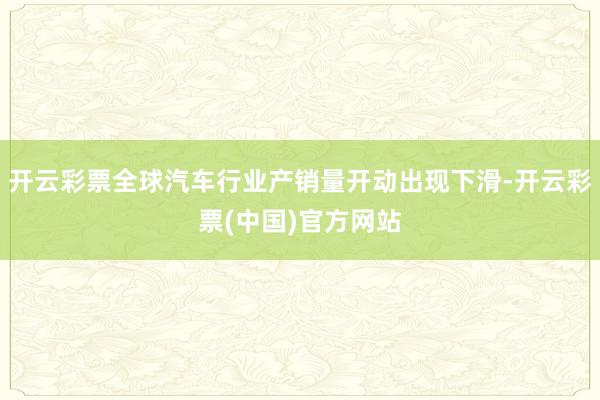 开云彩票全球汽车行业产销量开动出现下滑-开云彩票(中国)官方网站